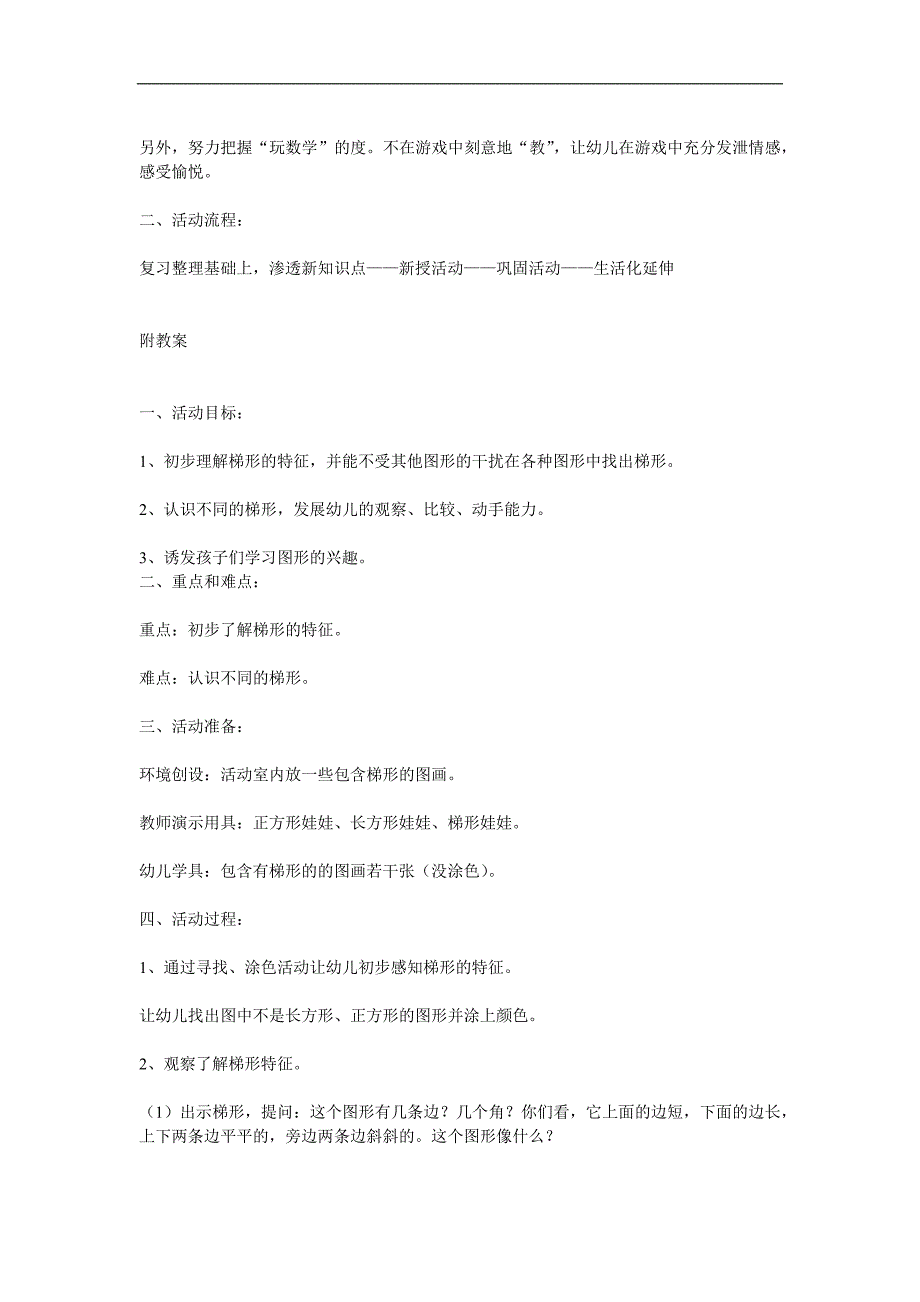 另外，努力把握“玩数学”的度。不在游戏中刻意地“教”，让幼儿在游戏中充分发泄情感，感受愉悦。

二、活动流程：

复习整理基础上，渗透新知识点——新授活动——巩固活动——生活化延伸

附教案

一、活动目标：

1、初步理解梯形的特征，并能不受其他图形的干扰在各种图形中找出梯形。

2、认识不同的梯形，发展幼儿的观察、比较、动手能力。

3、诱发孩子们学习图形的兴趣。
二、重点和难点：

重点：初步了解梯形的特征。

难点：认识不同的梯形。

三、活动准备：

环境创设：活动室内放一些包含梯形的图画。

教师演示用具：正方形娃娃、长方形娃娃、梯形娃娃。

幼儿学具：包含有梯形的的图画若干张（没涂色）。

四、活动过程：

1、通过寻找、涂色活动让幼儿初步感知梯形的特征。

让幼儿找出图中不是长方形、正方形的图形并涂上颜色。

2、观察了解梯形特征。

（1）出示梯形，提问：这个图形有几条边？几个角？你们看，它上面的边短，下面的边长，上下两条边平平的，旁边两条边斜斜的。这个图形像什么？